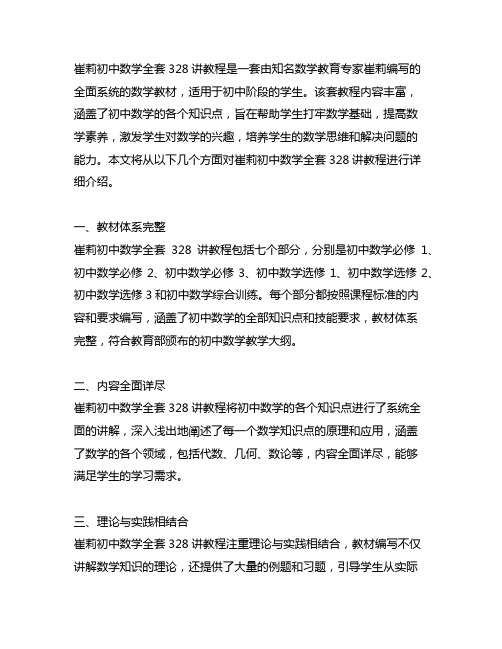 崔莉初中数学全套 328 讲教程是一套由知名数学教育专家崔莉编写的全面系统的数学教材，适用于初中阶段的学生。该套教程内容丰富，涵盖了初中数学的各个知识点，旨在帮助学生打牢数学基础，提高数学素养，激发学生对数学的兴趣，培养学生的数学思维和解决问题的能力。本文将从以下几个方面对崔莉初中数学全套 328 讲教程进行详细介绍。

一、教材体系完整
崔莉初中数学全套 328 讲教程包括七个部分，分别是初中数学必修 1、初中数学必修 2、初中数学必修 3、初中数学选修 1、初中数学选修 2、初中数学选修 3 和初中数学综合训练。每个部分都按照课程标准的内容和要求编写，涵盖了初中数学的全部知识点和技能要求，教材体系完整，符合教育部颁布的初中数学教学大纲。

二、内容全面详尽
崔莉初中数学全套 328 讲教程将初中数学的各个知识点进行了系统全面的讲解，深入浅出地阐述了每一个数学知识点的原理和应用，涵盖了数学的各个领域，包括代数、几何、数论等，内容全面详尽，能够满足学生的学习需求。

三、理论与实践相结合
崔莉初中数学全套 328 讲教程注重理论与实践相结合，教材编写不仅讲解数学知识的理论，还提供了大量的例题和习题，引导学生从实际